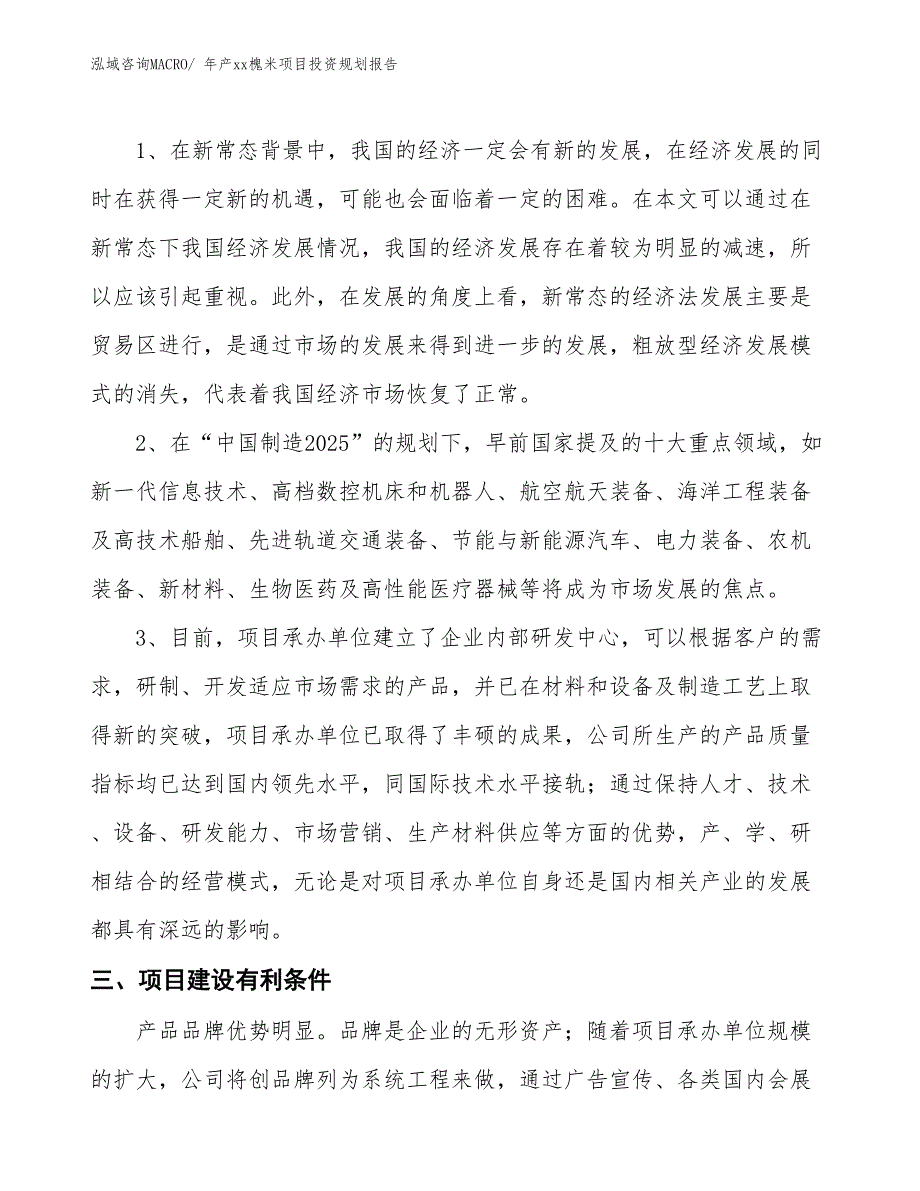 泓域咨询MACRO/ 年产xx槐米项目投资规划报告

1、在新常态背景中，我国的经济一定会有新的发展，在经济发展的同时在获得一定新的机遇，可能也会面临着一定的困难。在本文可以通过在新常态下我国经济发展情况，我国的经济发展存在着较为明显的减速，所以应该引起重视。此外，在发展的角度上看，新常态的经济法发展主要是贸易区进行，是通过市场的发展来得到进一步的发展，粗放型经济发展模式的消失，代表着我国经济市场恢复了正常。

2、在“中国制造2025”的规划下，早前国家提及的十大重点领域，如新一代信息技术、高档数控机床和机器人、航空航天装备、海洋工程装备及高技术船舶、先进轨道交通装备、节能与新能源汽车、电力装备、农机装备、新材料、生物医药及高性能医疗器械等将成为市场发展的焦点。

3、目前，项目承办单位建立了企业内部研发中心，可以根据客户的需求，研制、开发适应市场需求的产品，并已在材料和设备及制造工艺上取得新的突破，项目承办单位已取得了丰硕的成果，公司所生产的产品质量指标均已达到国内领先水平，同国际技术水平接轨；通过保持人才、技术、设备、研发能力、市场营销、生产材料供应等方面的优势，产、学、研相结合的经营模式，无论是对项目承办单位自身还是国内相关产业的发展都具有深远的影响。

三、项目建设有利条件

产品品牌优势明显。品牌是企业的无形资产；随着项目承办单位规模的扩大，公司将创品牌列为系统工程来做，通过广告宣传、各类国内会展